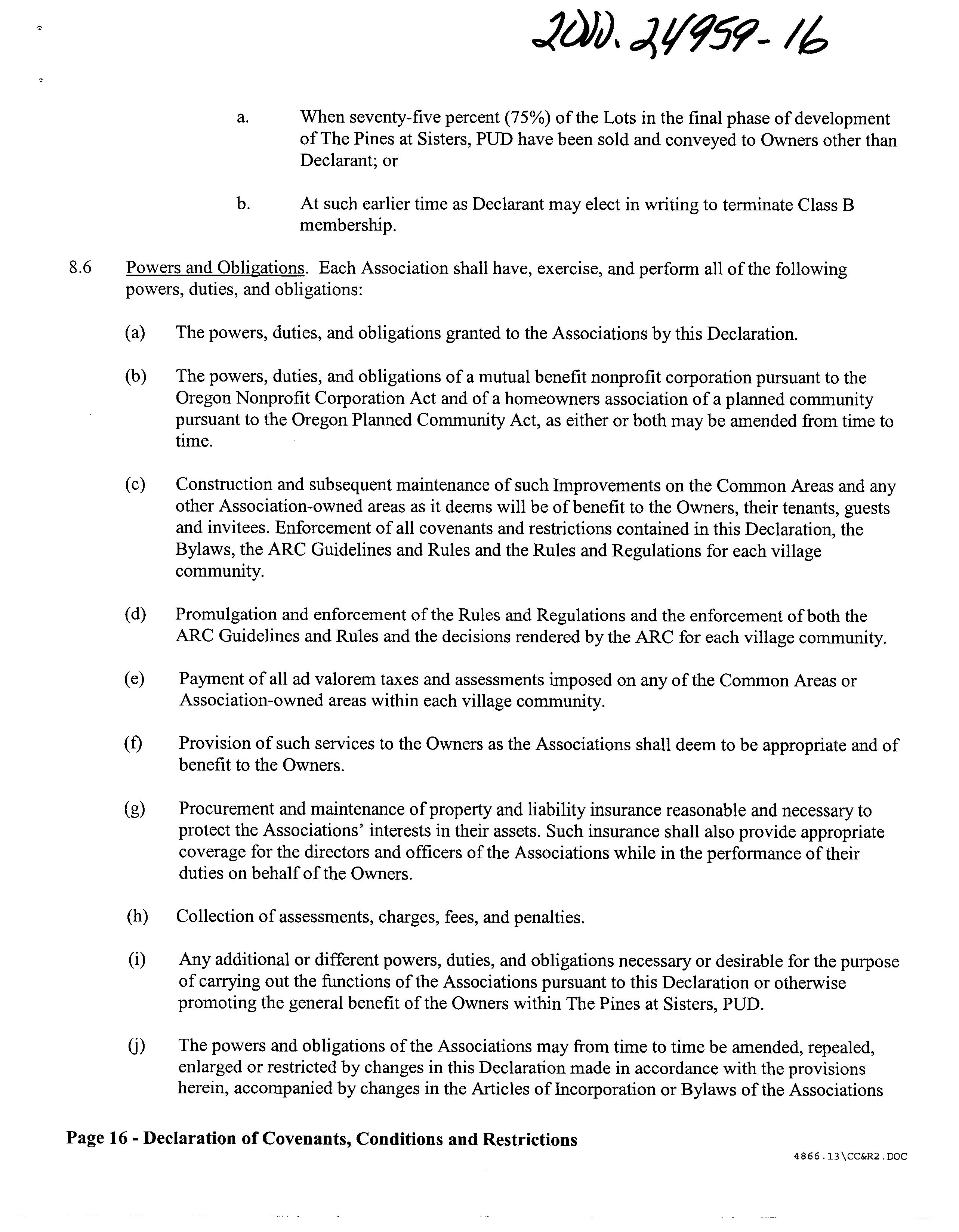 2000.24959-16

a. When seventy-five percent (75%) of the Lots in the final phase of development of The Pines at Sisters, PUD have been sold and conveyed to Owners other than Declarant; or

b. At such earlier time as Declarant may elect in writing to terminate Class B membership.

8.6 Powers and Obligations. Each Association shall have, exercise, and perform all of the following powers, duties, and obligations:

(a) The powers, duties, and obligations granted to the Associations by this Declaration.

(b) The powers, duties, and obligations of a mutual benefit nonprofit corporation pursuant to the Oregon Nonprofit Corporation Act and of a homeowners association of a planned community pursuant to the Oregon Planned Community Act, as either or both may be amended from time to time.

(c) Construction and subsequent maintenance of such Improvements on the Common Areas and any other Association-owned areas as it deems will be of benefit to the Owners, their tenants, guests and invitees. Enforcement of all covenants and restrictions contained in this Declaration, the Bylaws, the ARC Guidelines and Rules and the Rules and Regulations for each village community.

(d) Promulgation and enforcement of the Rules and Regulations and the enforcement of both the ARC Guidelines and Rules and the decisions rendered by the ARC for each village community.

(e) Payment of all ad valorem taxes and assessments imposed on any of the Common Areas or Association-owned areas within each village community.

(f) Provision of such services to the Owners as the Associations shall deem to be appropriate and of benefit to the Owners.

(g) Procurement and maintenance of property and liability insurance reasonable and necessary to protect the Associations' interests in their assets. Such insurance shall also provide appropriate coverage for the directors and officers of the Associations while in the performance of their duties on behalf of the Owners.

(h) Collection of assessments, charges, fees, and penalties.

(i) Any additional or different powers, duties, and obligations necessary or desirable for the purpose of carrying out the functions of the Associations pursuant to this Declaration or otherwise promoting the general benefit of the Owners within The Pines at Sisters, PUD.

(j) The powers and obligations of the Associations may from time to time be amended, repealed, enlarged or restricted by changes in this Declaration made in accordance with the provisions herein, accompanied by changes in the Articles of Incorporation or Bylaws of the Associations

Page 16 - Declaration of Covenants, Conditions and Restrictions

4866.13\CC&R2.DOC